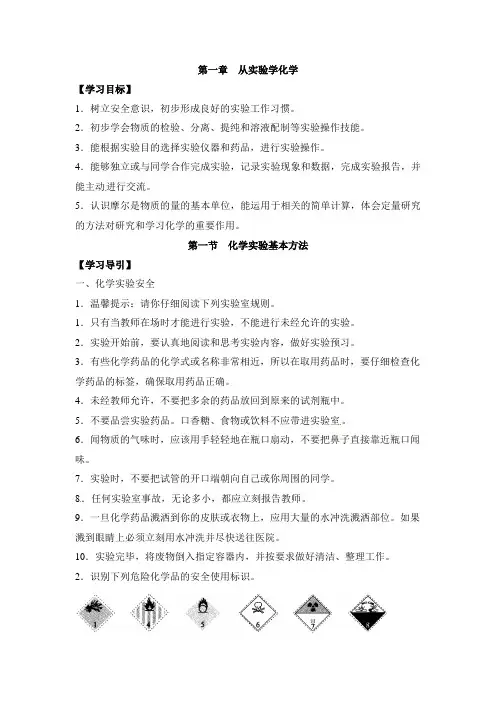 第一章　从实验学化学

【学习目标】

1．树立安全意识，初步形成良好的实验工作习惯。

2．初步学会物质的检验、分离、提纯和溶液配制等实验操作技能。

3．能根据实验目的选择实验仪器和药品，进行实验操作。

4．能够独立或与同学合作完成实验，记录实验现象和数据，完成实验报告，并能主动进行交流。

5．认识摩尔是物质的量的基本单位，能运用于相关的简单计算，体会定量研究的方法对研究和学习化学的重要作用。

第一节　化学实验基本方法

【学习导引】

一、化学实验安全

1．温馨提示：请你仔细阅读下列实验室规则。

1．只有当教师在场时才能进行实验，不能进行未经允许的实验。

2．实验开始前，要认真地阅读和思考实验内容，做好实验预习。

3．有些化学药品的化学式或名称非常相近，所以在取用药品时，要仔细检查化学药品的标签，确保取用药品正确。

4．未经教师允许，不要把多余的药品放回到原来的试剂瓶中。

5．不要品尝实验药品。口香糖、食物或饮料不应带进实验室。

6．闻物质的气味时，应该用手轻轻地在瓶口扇动，不要把鼻子直接靠近瓶口闻味。

7．实验时，不要把试管的开口端朝向自己或你周围的同学。

8．任何实验室事故，无论多小，都应立刻报告教师。

9．一旦化学药品溅洒到你的皮肤或衣物上，应用大量的水冲洗溅洒部位。如果溅到眼睛上必须立刻用水冲洗并尽快送往医院。

10．实验完毕，将废物倒入指定容器内，并按要求做好清洁、整理工作。

2．识别下列危险化学品的安全使用标识。

1　4　5　6　7　8